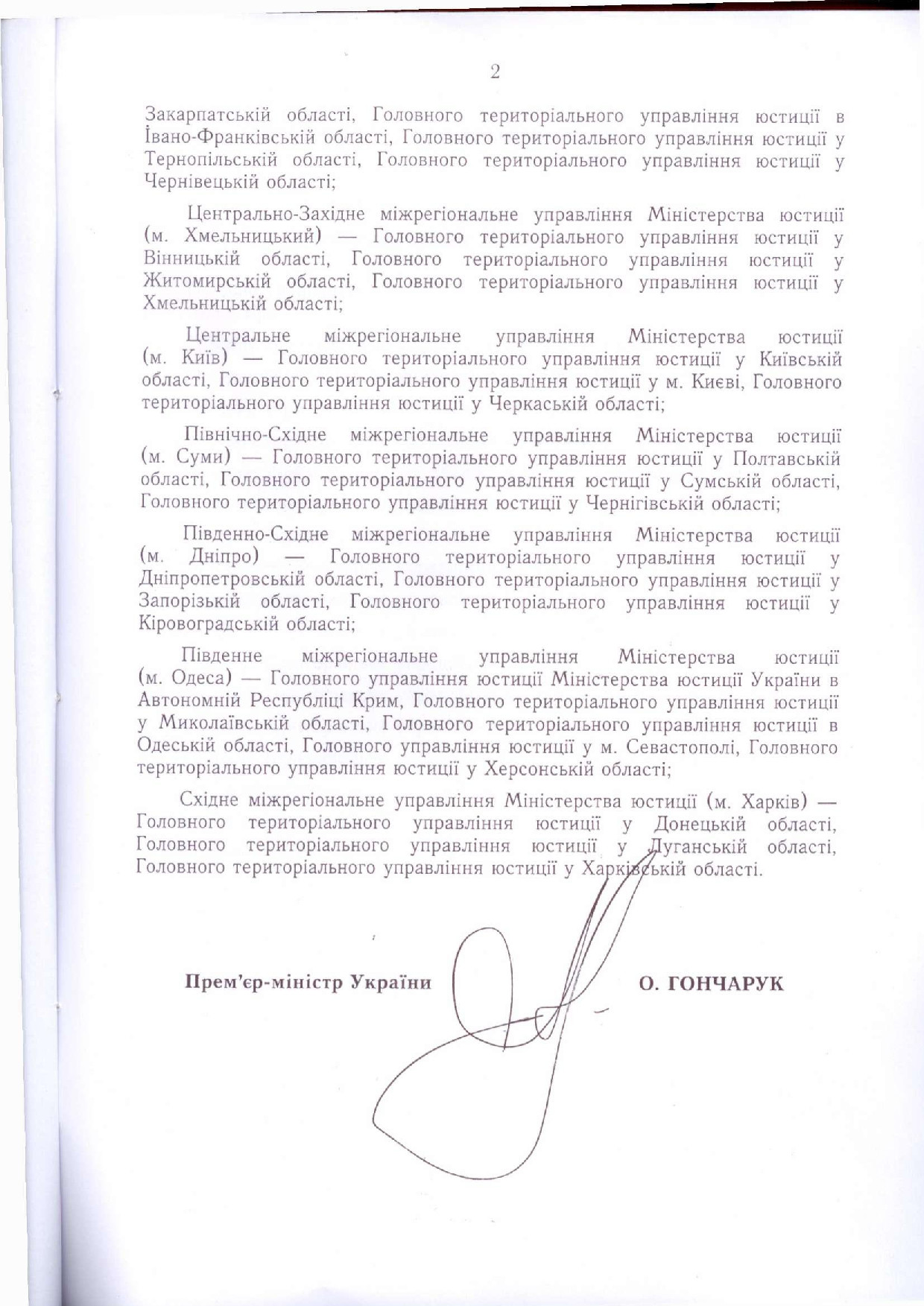 2

Закарпатській області, Головного територіального управління юстиції в Івано-Франківській області, Головного територіального управління юстиції у Тернопільській області, Головного територіального управління юстиції у Чернівецькій області;

Центрально-Західне міжрегіональне управління Міністерства юстиції (м. Хмельницький) — Головного територіального управління юстиції у Вінницькій області, Головного територіального управління юстиції у Житомирській області, Головного територіального управління юстиції у Хмельницькій області;

Центральне міжрегіональне управління Міністерства юстиції (м. Київ) — Головного територіального управління юстиції у Київській області, Головного територіального управління юстиції у м. Києві, Головного територіального управління юстиції у Черкаській області;

Північно-Східне міжрегіональне управління Міністерства юстиції (м. Суми) — Головного територіального управління юстиції у Полтавській області, Головного територіального управління юстиції у Сумській області, Головного територіального управління юстиції у Чернігівській області;

Південно-Східне міжрегіональне управління Міністерства юстиції (м. Дніпро) — Головного територіального управління юстиції у Дніпропетровській області, Головного територіального управління юстиції у Запорізькій області, Головного територіального управління юстиції у Кіровоградській області;

Південне міжрегіональне управління Міністерства юстиції (м. Одеса) — Головного управління юстиції Міністерства юстиції України в Автономній Республіці Крим, Головного територіального управління юстиції у Миколаївській області, Головного територіального управління юстиції в Одеській області, Головного управління юстиції у м. Севастополі, Головного територіального управління юстиції у Херсонській області;

Східне міжрегіональне управління Міністерства юстиції (м. Харків) — Головного територіального управління юстиції у Донецькій області, Головного територіального управління юстиції у Луганській області, Головного територіального управління юстиції у Харківській області.

Прем'єр-міністр України

О. ГОНЧАРУК